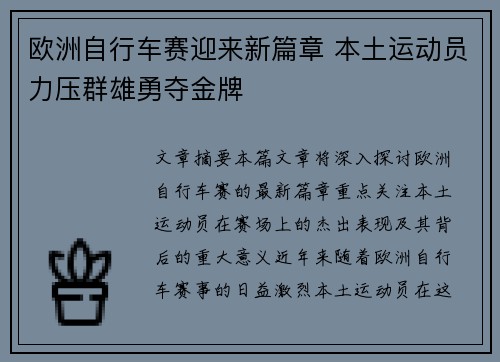 欧洲自行车赛迎来新篇章 本土运动员力压群雄勇夺金牌

文章摘要本篇文章将深入探讨欧洲自行车赛的最新篇章重点关注本土运动员在赛场上的杰出表现及其背后的重大意义近年来随着欧洲自行车赛事的日益激烈本土运动员在这